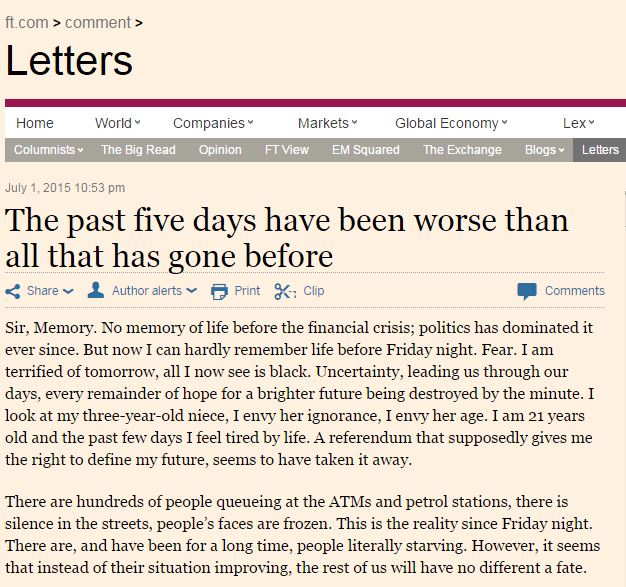 ft.com > comment >

Letters

Home World Companies Markets Global Economy Lex

Columnists The Big Read Opinion FT View EM Squared The Exchange Blogs Letters

July 1, 2015 10:53 pm

The past five days have been worse than all that has gone before

Share Author alerts Print Clip Comments

Sir, Memory. No memory of life before the financial crisis; politics has dominated it ever since. But now I can hardly remember life before Friday night. Fear. I am terrified of tomorrow, all I now see is black. Uncertainty, leading us through our days, every remainder of hope for a brighter future being destroyed by the minute. I look at my three-year-old niece, I envy her ignorance, I envy her age. I am 21 years old and the past few days I feel tired by life. A referendum that supposedly gives me the right to define my future, seems to have taken it away.

There are hundreds of people queueing at the ATMs and petrol stations, there is silence in the streets, people's faces are frozen. This is the reality since Friday night. There are, and have been for a long time, people literally starving. However, it seems that instead of their situation improving, the rest of us will have no different a fate.